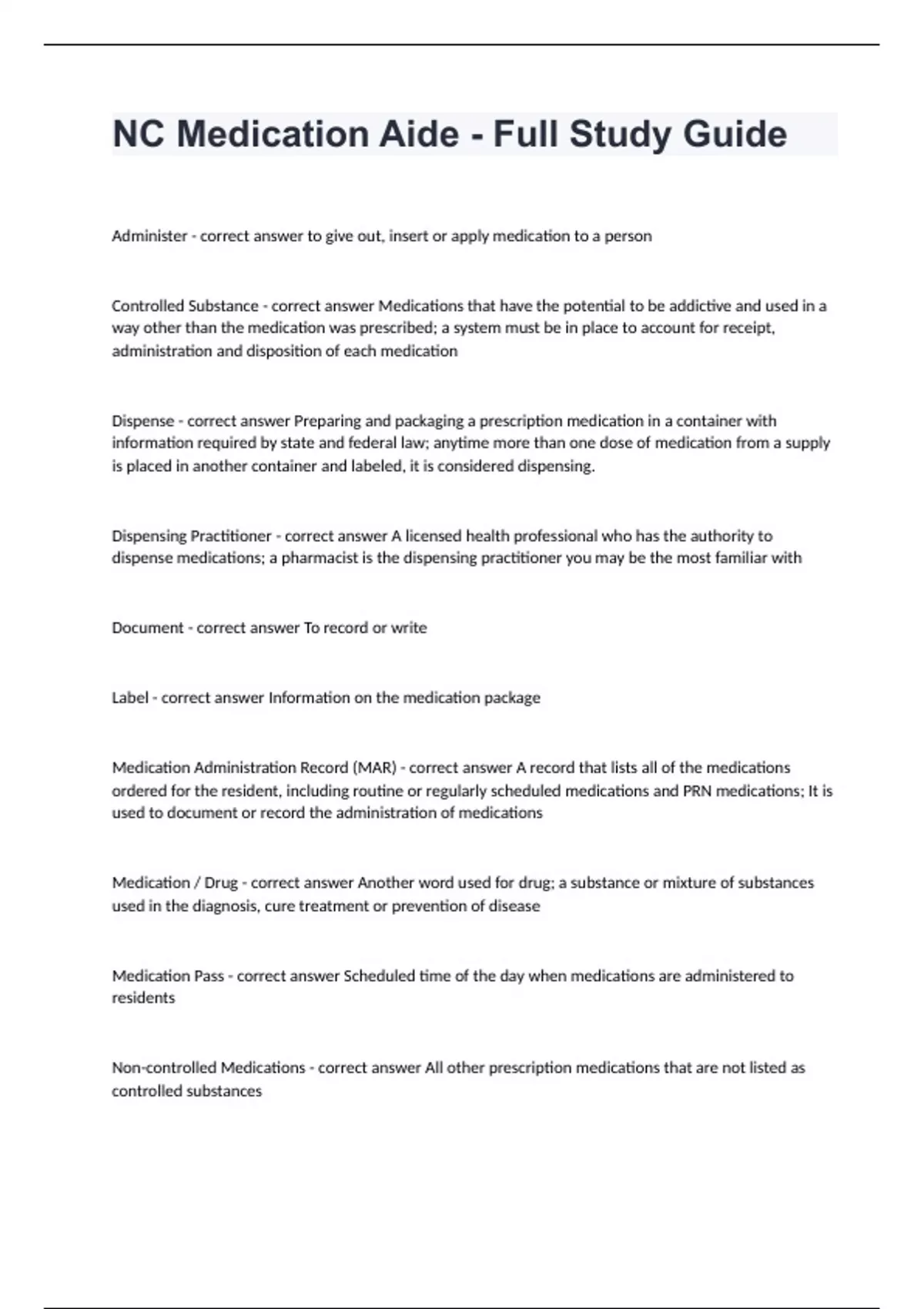 NC Medication Aide - Full Study Guide

Administer - correct answer to give out, insert or apply medication to a person

Controlled Substance - correct answer Medications that have the potential to be addictive and used in a way other than the medication was prescribed; a system must be in place to account for receipt, administration and disposition of each medication

Dispense - correct answer Preparing and packaging a prescription medication in a container with information required by state and federal law; anytime more than one dose of medication from a supply is placed in another container and labeled, it is considered dispensing.

Dispensing Practitioner - correct answer A licensed health professional who has the authority to dispense medications; a pharmacist is the dispensing practitioner you may be the most familiar with

Document - correct answer To record or write

Label - correct answer Information on the medication package

Medication Administration Record (MAR) - correct answer A record that lists all of the medications ordered for the resident, including routine or regularly scheduled medications and PRN medications; It is used to document or record the administration of medications

Medication / Drug - correct answer Another word used for drug; a substance or mixture of substances used in the diagnosis, cure treatment or prevention of disease

Medication Pass - correct answer Scheduled time of the day when medications are administered to residents

Non-controlled Medications - correct answer All other prescription medications that are not listed as controlled substances